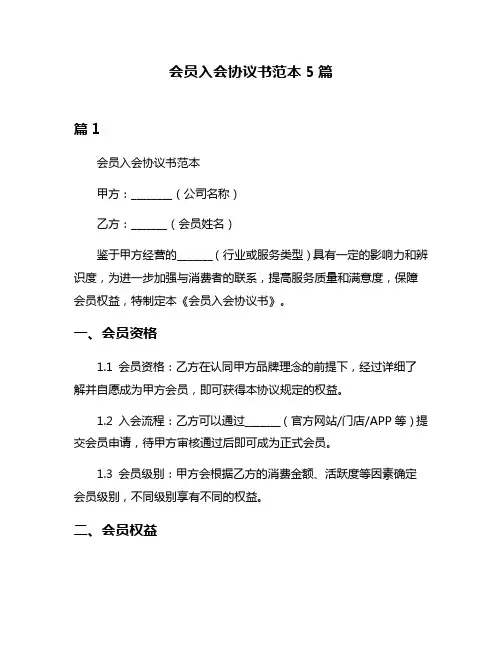 会员入会协议书范本 5 篇

篇 1

会员入会协议书范本

甲方：________（公司名称）

乙方：_______（会员姓名）

鉴于甲方经营的_______（行业或服务类型）具有一定的影响力和辨识度，为进一步加强与消费者的联系，提高服务质量和满意度，保障会员权益，特制定本《会员入会协议书》。

一、会员资格

1.1 会员资格：乙方在认同甲方品牌理念的前提下，经过详细了解并自愿成为甲方会员，即可获得本协议规定的权益。

1.2 入会流程：乙方可以通过_______（官方网站/门店/APP 等）提交会员申请，待甲方审核通过后即可成为正式会员。

1.3 会员级别：甲方会根据乙方的消费金额、活跃度等因素确定会员级别，不同级别享有不同的权益。

二、会员权益